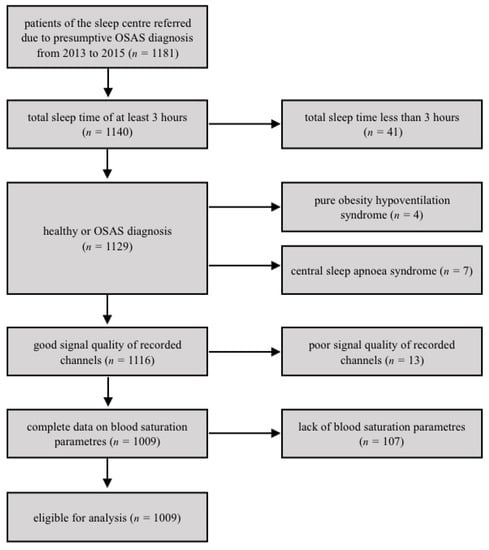 patients of the sleep centre referred due to presumptive OSAS diagnosis from 2013 to 2015 ($n$ = 1181)

total sleep time of at least 3 hours ($n$ = 1140)

total sleep time less than 3 hours ($n$ = 41)

healthy or OSAS diagnosis ($n$ = 1129)

pure obesity hypoventilation syndrome ($n$ = 4)

central sleep apnoea syndrome ($n$ = 7)

good signal quality of recorded channels ($n$ = 1116)

poor signal quality of recorded channels ($n$ = 13)

complete data on blood saturation parametres ($n$ = 1009)

lack of blood saturation parametres ($n$ = 107)

eligible for analysis ($n$ = 1009)